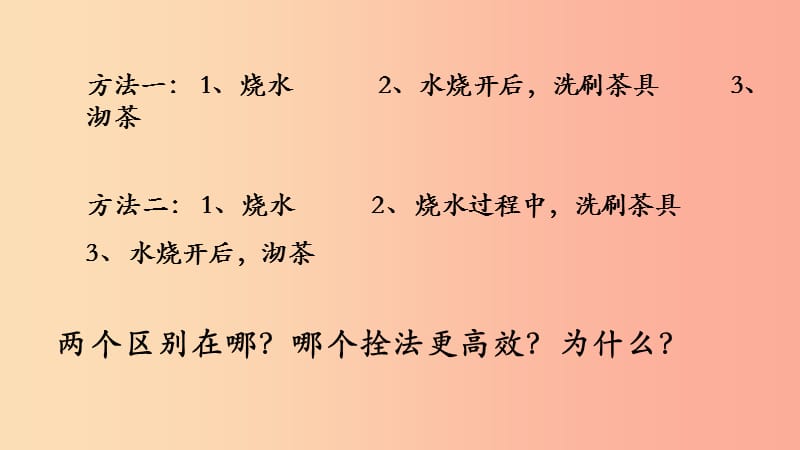 方法一：1、烧水　　2、水烧开后，洗刷茶具　　3、沏茶

方法二：1、烧水　　2、烧水过程中，洗刷茶具　3、水烧开后，沏茶

两个区别在哪？哪个拴法更高效？为什么？